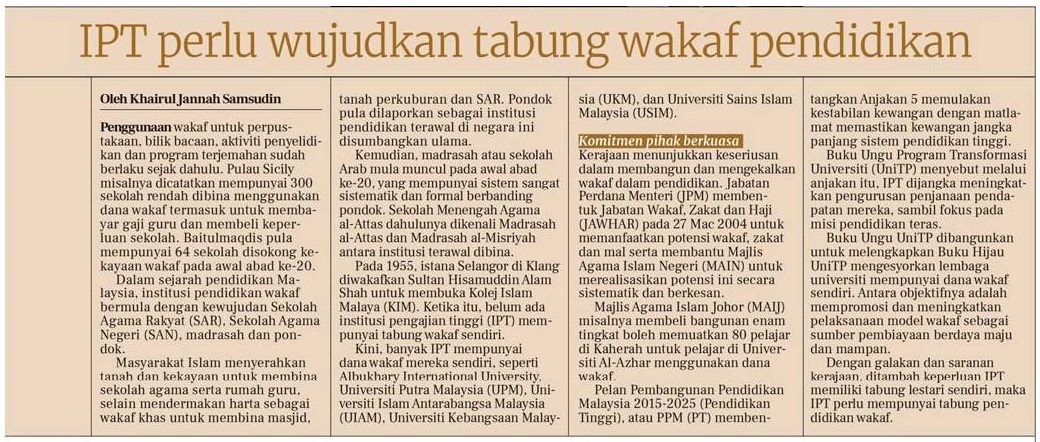 IPT perlu wujudkan tabung wakaf pendidikan

Oleh Khairul Jannah Samsudin

Penggunaan wakaf untuk perpustakaan, bilik bacaan, aktiviti penyelidikan dan program terjemahan sudah berlaku sejak dahulu. Pulau Sicily misalnya dicatatkan mempunyai 300 sekolah rendah dibina menggunakan dana wakaf termasuk untuk membayar gaji guru dan membeli keperluan sekolah. Baitulmaqdis pula mempunyai 64 sekolah disokong kekayaan wakaf pada awal abad ke-20.

Dalam sejarah pendidikan Malaysia, institusi pendidikan wakaf bermula dengan kewujudan Sekolah Agama Rakyat (SAR), Sekolah Agama Negeri (SAN), madrasah dan pondok.

Masyarakat Islam menyerahkan tanah dan kekayaan untuk membina sekolah agama serta rumah guru, selain mendermakan harta sebagai wakaf khas untuk membina masjid, tanah perkuburan dan SAR. Pondok pula dilaporkan sebagai institusi pendidikan terawal di negara ini disumbangkan ulama.

Kemudian, madrasah atau sekolah Arab mula muncul pada awal abad ke-20, yang mempunyai sistem sangat sistematik dan formal berbanding pondok. Sekolah Menengah Agama al-Attas dahulunya dikenali Madrasah al-Attas dan Madrasah al-Misriyah antara institusi terawal dibina.

Pada 1955, istana Selangor di Klang diwakafkan Sultan Hisamuddin Alam Shah untuk membuka Kolej Islam Malaya (KIM). Ketika itu, belum ada institusi pengajian tinggi (IPT) mempunyai tabung wakaf sendiri.

Kini, banyak IPT mempunyai dana wakaf mereka sendiri, seperti Albukhary International University, Universiti Putra Malaysia (UPM), Universiti Islam Antarabangsa Malaysia (UIAM), Universiti Kebangsaan Malaysia (UKM), dan Universiti Sains Islam Malaysia (USIM).

Komitmen pihak berkuasa

Kerajaan menunjukkan keseriusan dalam membangun dan mengekalkan wakaf dalam pendidikan. Jabatan Perdana Menteri (JPM) membentuk Jabatan Wakaf, Zakat dan Haji (JAWHAR) pada 27 Mac 2004 untuk memanfaatkan potensi wakaf, zakat dan mal serta membantu Majlis Agama Islam Negeri (MAIN) untuk merealisasikan potensi ini secara sistematik dan berkesan.

Majlis Agama Islam Johor (MAIJ) misalnya membeli bangunan enam tingkat boleh memuatkan 80 pelajar di Kaherah untuk pelajar di Universiti Al-Azhar menggunakan dana wakaf.

Pelan Pembangunan Pendidikan Malaysia 2015-2025 (Pendidikan Tinggi), atau PPM (PT) membentangkan Anjakan 5 memulakan kestabilan kewangan dengan matlamat memastikan kewangan jangka panjang sistem pendidikan tinggi.

Buku Ungu Program Transformasi Universiti (UniTP) menyebut melalui anjakan itu, IPT dijangka meningkatkan pengurusan penjanaan pendapatan mereka, sambil fokus pada misi pendidikan teras.

Buku Ungu UniTP dibangunkan untuk melengkapkan Buku Hijau UniTP mengesyorkan lembaga universiti mempunyai dana wakaf sendiri. Antara objektifnya adalah mempromosi dan meningkatkan pelaksanaan model wakaf sebagai sumber pembiayaan berdaya maju dan mampan.

Dengan galakan dan saranan kerajaan, ditambah keperluan IPT memiliki tabung lestari sendiri, maka IPT perlu mempunyai tabung pendidikan wakaf.